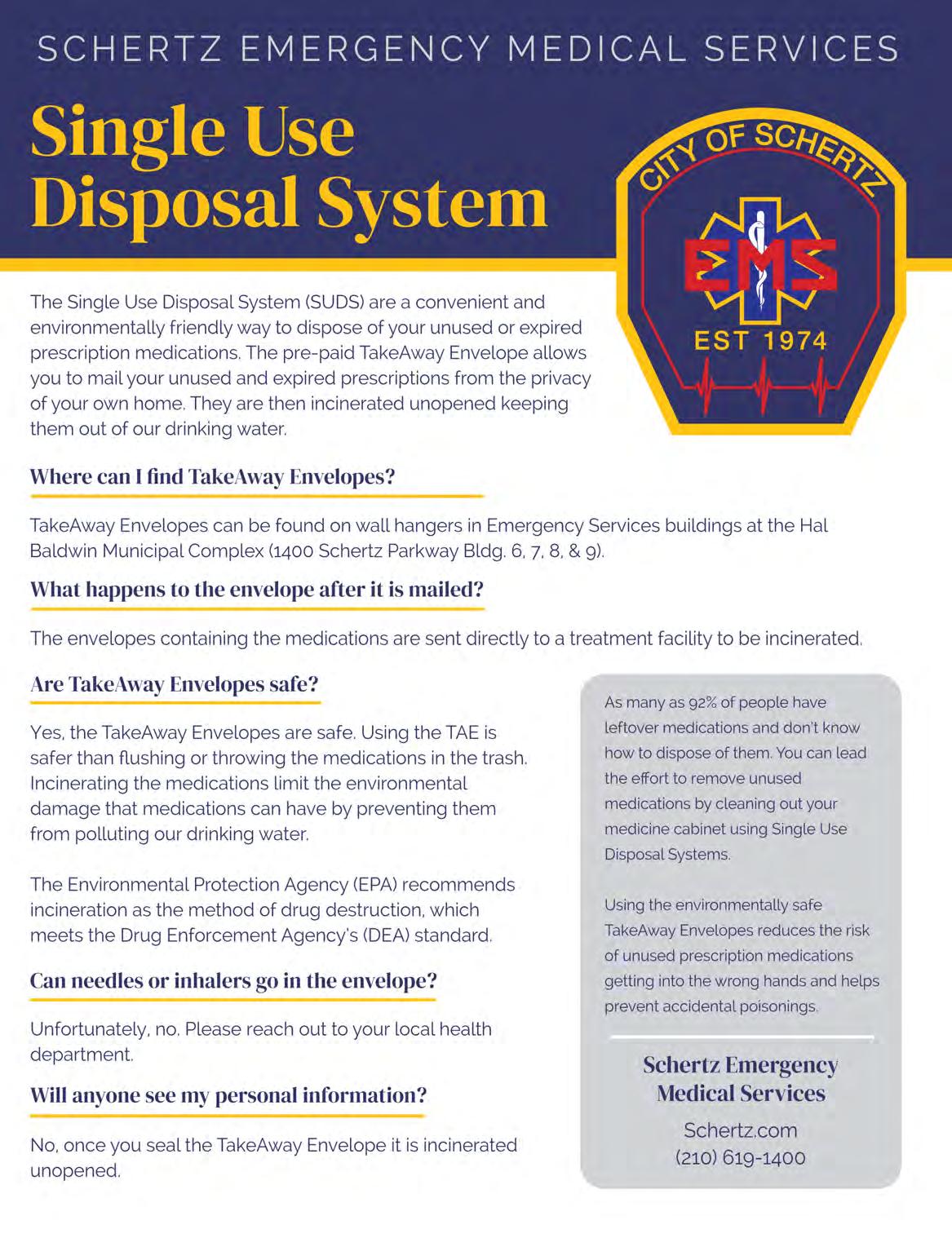 SCHERTZ EMERGENCY MEDICAL SERVICES

Single Use Disposal System

CITY OF SCHERTZ
EMS
EST 1974

The Single Use Disposal System (SUDS) are a convenient and environmentally friendly way to dispose of your unused or expired prescription medications. The pre-paid TakeAway Envelope allows you to mail your unused and expired prescriptions from the privacy of your own home. They are then incinerated unopened keeping them out of our drinking water.

Where can I find TakeAway Envelopes?

TakeAway Envelopes can be found on wall hangers in Emergency Services buildings at the Hal Baldwin Municipal Complex (1400 Schertz Parkway Bldg. 6, 7, 8, & 9).

What happens to the envelope after it is mailed?

The envelopes containing the medications are sent directly to a treatment facility to be incinerated.

Are TakeAway Envelopes safe?

Yes, the TakeAway Envelopes are safe. Using the TAE is safer than flushing or throwing the medications in the trash. Incinerating the medications limit the environmental damage that medications can have by preventing them from polluting our drinking water.

The Environmental Protection Agency (EPA) recommends incineration as the method of drug destruction, which meets the Drug Enforcement Agency's (DEA) standard.

Can needles or inhalers go in the envelope?

Unfortunately, no. Please reach out to your local health department.

Will anyone see my personal information?

No, once you seal the TakeAway Envelope it is incinerated unopened.

As many as 92% of people have leftover medications and don't know how to dispose of them. You can lead the effort to remove unused medications by cleaning out your medicine cabinet using Single Use Disposal Systems.

Using the environmentally safe TakeAway Envelopes reduces the risk of unused prescription medications getting into the wrong hands and helps prevent accidental poisonings.

Schertz Emergency Medical Services

Schertz.com
(210) 619-1400